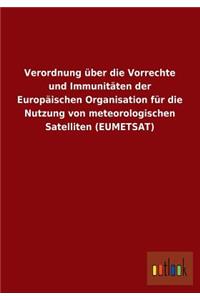 Verordnung über die Vorrechte und Immunitäten der Europäischen Organisation für die Nutzung von meteorologischen Satelliten (EUMETSAT)

outlook